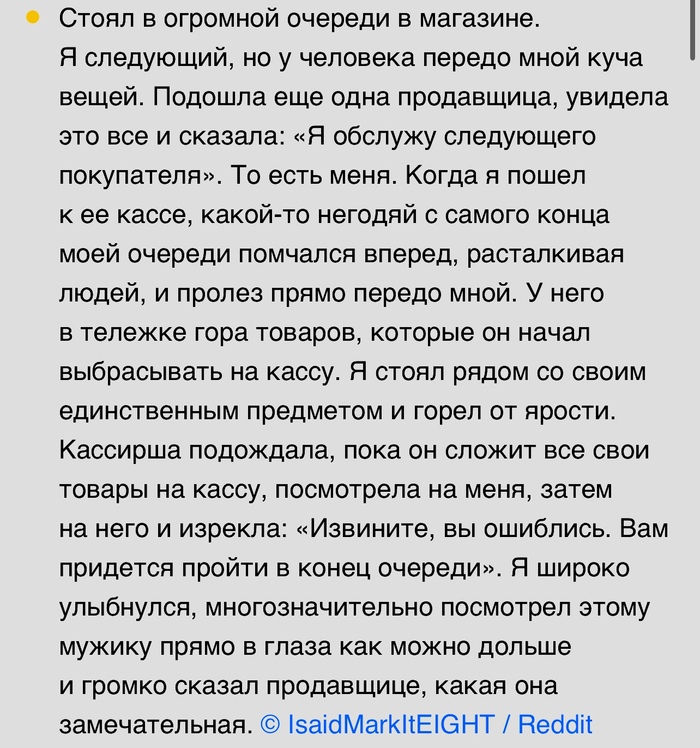 Стоял в огромной очереди в магазине. Я следующий, но у человека передо мной куча вещей. Подошла еще одна продавщица, увидела это все и сказала: «Я обслужу следующего покупателя». То есть меня. Когда я пошел к ее кассе, какой-то негодяй с самого конца моей очереди помчался вперед, расталкивая людей, и пролез прямо передо мной. У него в тележке гора товаров, которые он начал выбрасывать на кассу. Я стоял рядом со своим единственным предметом и горел от ярости. Кассирша подождала, пока он сложит все свои товары на кассу, посмотрела на меня, затем на него и изрекла: «Извините, вы ошиблись. Вам придется пройти в конец очереди». Я широко улыбнулся, многозначительно посмотрел этому мужику прямо в глаза как можно дольше и громко сказал продавщице, какая она замечательная. © IsaidMarkItEIGHT / Reddit